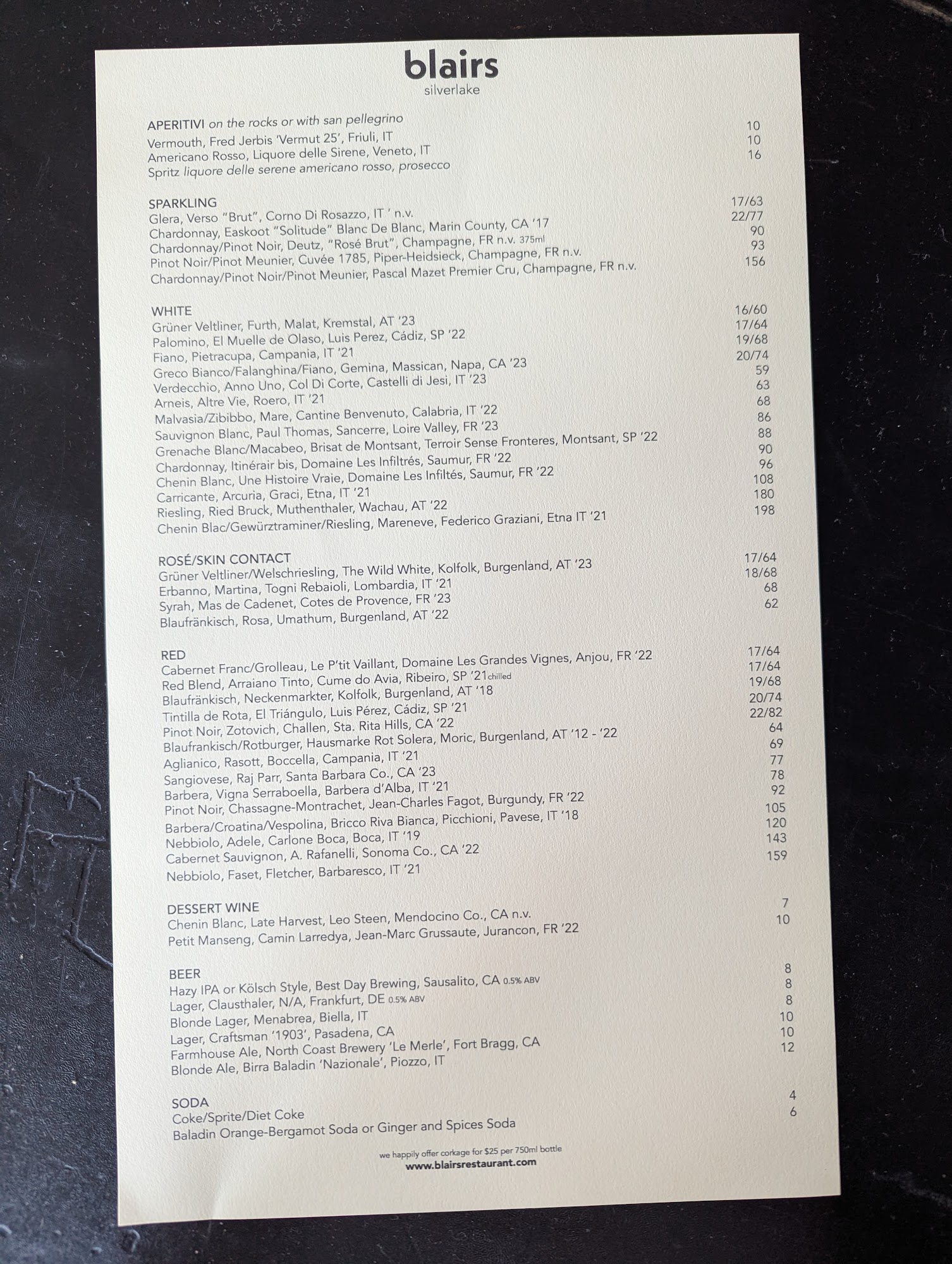 blairs
silverlake

APERITIVI on the rocks or with san pellegrino
Vermouth, Fred Jerbis 'Vermut 25', Friuli, IT 10
Americano Rosso, Liquore delle Sirene, Veneto, IT 10
Spritz liquore delle serene americano rosso, prosecco 16

SPARKLING
Glera, Verso "Brut", Corno Di Rosazzo, IT ' n.v. 17/63
Chardonnay, Easkoot "Solitude" Blanc De Blanc, Marin County, CA '17 22/77
Chardonnay/Pinot Noir, Deutz, "Rosé Brut", Champagne, FR n.v. 375ml 90
Pinot Noir/Pinot Meunier, Cuvée 1785, Piper-Heidsieck, Champagne, FR n.v. 93
Chardonnay/Pinot Noir/Pinot Meunier, Pascal Mazet Premier Cru, Champagne, FR n.v. 156

WHITE
Grüner Veltliner, Furth, Malat, Kremstal, AT '23 16/60
Palomino, El Muelle de Olaso, Luis Perez, Cádiz, SP '22 17/64
Fiano, Pietracupa, Campania, IT '21 19/68
Greco Bianco/Falanghina/Fiano, Gemina, Massican, Napa, CA '23 20/74
Verdecchio, Anno Uno, Col Di Corte, Castelli di Jesi, IT '23 59
Arneis, Altre Vie, Roero, IT '21 63
Malvasia/Zibibbo, Mare, Cantine Benvenuto, Calabria, IT '22 68
Sauvignon Blanc, Paul Thomas, Sancerre, Loire Valley, FR '23 86
Grenache Blanc/Macabeo, Brisat de Montsant, Terroir Sense Fronteres, Montsant, SP '22 88
Chardonnay, Itinérair bis, Domaine Les Infiltrés, Saumur, FR '22 90
Chenin Blanc, Une Histoire Vraie, Domaine Les Infiltés, Saumur, FR '22 96
Carricante, Arcuria, Graci, Etna, IT '21 108
Riesling, Ried Bruck, Muthenthaler, Wachau, AT '22 180
Chenin Blac/Gewürztraminer/Riesling, Mareneve, Federico Graziani, Etna IT '21 198

ROSÉ/SKIN CONTACT
Grüner Veltliner/Welschriesling, The Wild White, Kolfolk, Burgenland, AT '23 17/64
Erbanno, Martina, Togni Rebaioli, Lombardia, IT '21 18/68
Syrah, Mas de Cadenet, Cotes de Provence, FR '23 68
Blaufränkisch, Rosa, Umathum, Burgenland, AT '22 62

RED
Cabernet Franc/Grolleau, Le P'tit Vaillant, Domaine Les Grandes Vignes, Anjou, FR '22 17/64
Red Blend, Arraiano Tinto, Cume do Avia, Ribeiro, SP '21 chilled 17/64
Blaufränkisch, Neckenmarkter, Kolfolk, Burgenland, AT '18 19/68
Tintilla de Rota, El Triángulo, Luis Pérez, Cádiz, SP '21 20/74
Pinot Noir, Zotovich, Challen, Sta. Rita Hills, CA '22 22/82
Blaufrankisch/Rotburger, Hausmarke Rot Solera, Moric, Burgenland, AT '12 - '22 64
Aglianico, Rasott, Boccella, Campania, IT '21 69
Sangiovese, Raj Parr, Santa Barbara Co., CA '23 77
Barbera, Vigna Serraboella, Barbera d'Alba, IT '21 78
Pinot Noir, Chassagne-Montrachet, Jean-Charles Fagot, Burgundy, FR '22 92
Barbera/Croatina/Vespolina, Bricco Riva Bianca, Picchioni, Pavese, IT '18 105
Nebbiolo, Adele, Carlone Boca, Boca, IT '19 120
Cabernet Sauvignon, A. Rafanelli, Sonoma Co., CA '22 143
Nebbiolo, Faset, Fletcher, Barbaresco, IT '21 159

DESSERT WINE
Chenin Blanc, Late Harvest, Leo Steen, Mendocino Co., CA n.v. 7
Petit Manseng, Camin Larredya, Jean-Marc Grussaute, Jurancon, FR '22 10

BEER
Hazy IPA or Kölsch Style, Best Day Brewing, Sausalito, CA 0.5% ABV 8
Lager, Clausthaler, N/A, Frankfurt, DE 0.5% ABV 8
Blonde Lager, Menabrea, Biella, IT 8
Lager, Craftsman '1903', Pasadena, CA 10
Farmhouse Ale, North Coast Brewery 'Le Merle', Fort Bragg, CA 10
Blonde Ale, Birra Baladin 'Nazionale', Piozzo, IT 12

SODA
Coke/Sprite/Diet Coke 4
Baladin Orange-Bergamot Soda or Ginger and Spices Soda 6

we happily offer corkage for $25 per 750ml bottle
www.blairsrestaurant.com